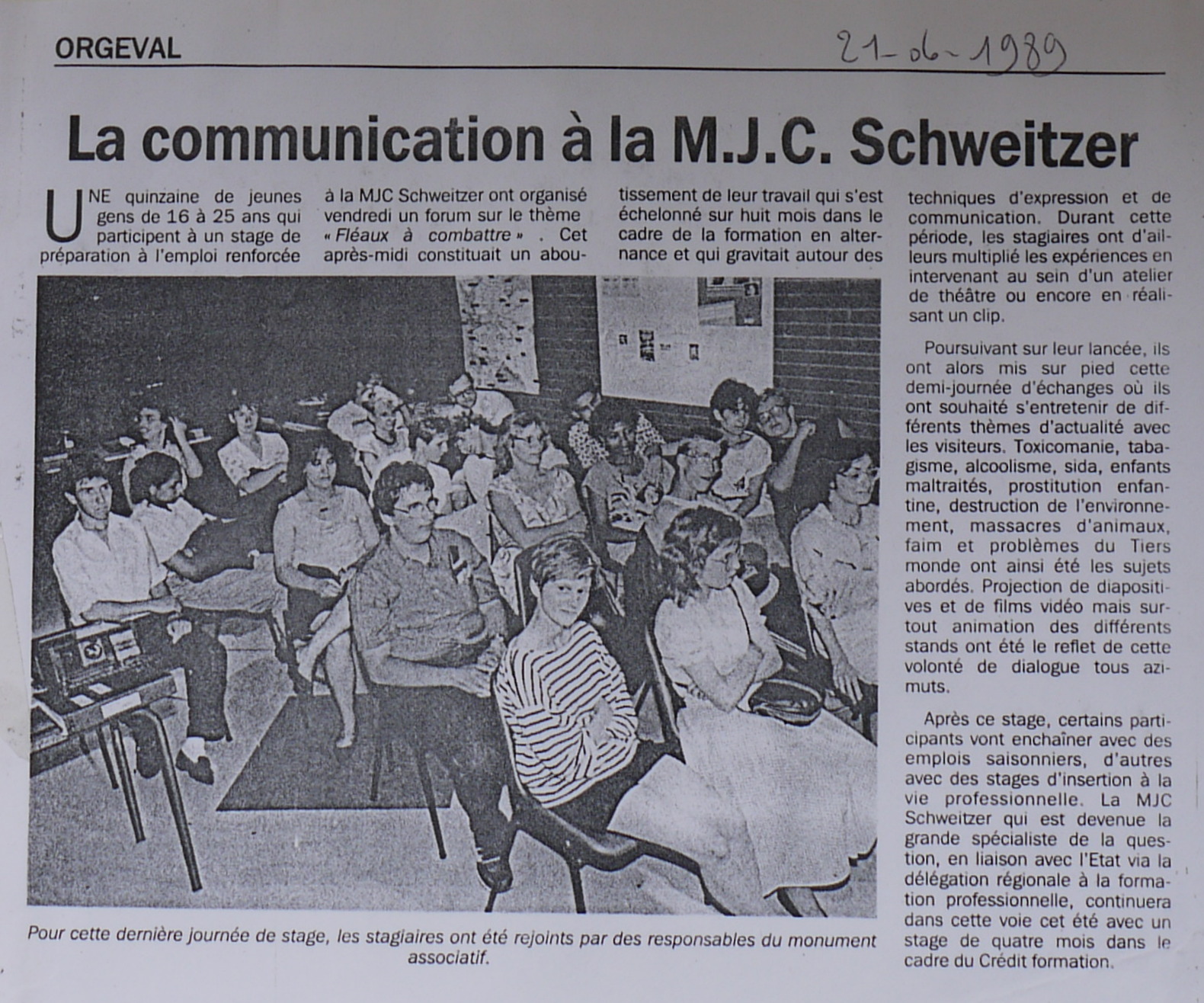 ORGEVAL

21-06-1989

La communication à la M.J.C. Schweitzer

UNE quinzaine de jeunes gens de 16 à 25 ans qui participent à un stage de préparation à l'emploi renforcée à la MJC Schweitzer ont organisé vendredi un forum sur le thème « Fléaux à combattre » . Cet après-midi constituait un aboutissement de leur travail qui s'est échelonné sur huit mois dans le cadre de la formation en alternance et qui gravitait autour des techniques d'expression et de communication. Durant cette période, les stagiaires ont d'ailleurs multiplié les expériences en intervenant au sein d'un atelier de théâtre ou encore en réalisant un clip.

Poursuivant sur leur lancée, ils ont alors mis sur pied cette demi-journée d'échanges où ils ont souhaité s'entretenir de différents thèmes d'actualité avec les visiteurs. Toxicomanie, tabagisme, alcoolisme, sida, enfants maltraités, prostitution enfantine, destruction de l'environnement, massacres d'animaux, faim et problèmes du Tiers monde ont ainsi été les sujets abordés. Projection de diapositives et de films vidéo mais surtout animation des différents stands ont été le reflet de cette volonté de dialogue tous azimuts.

Après ce stage, certains participants vont enchaîner avec des emplois saisonniers, d'autres avec des stages d'insertion à la vie professionnelle. La MJC Schweitzer qui est devenue la grande spécialiste de la question, en liaison avec l'Etat via la délégation régionale à la formation professionnelle, continuera dans cette voie cet été avec un stage de quatre mois dans le cadre du Crédit formation.

Pour cette dernière journée de stage, les stagiaires ont été rejoints par des responsables du monument associatif.